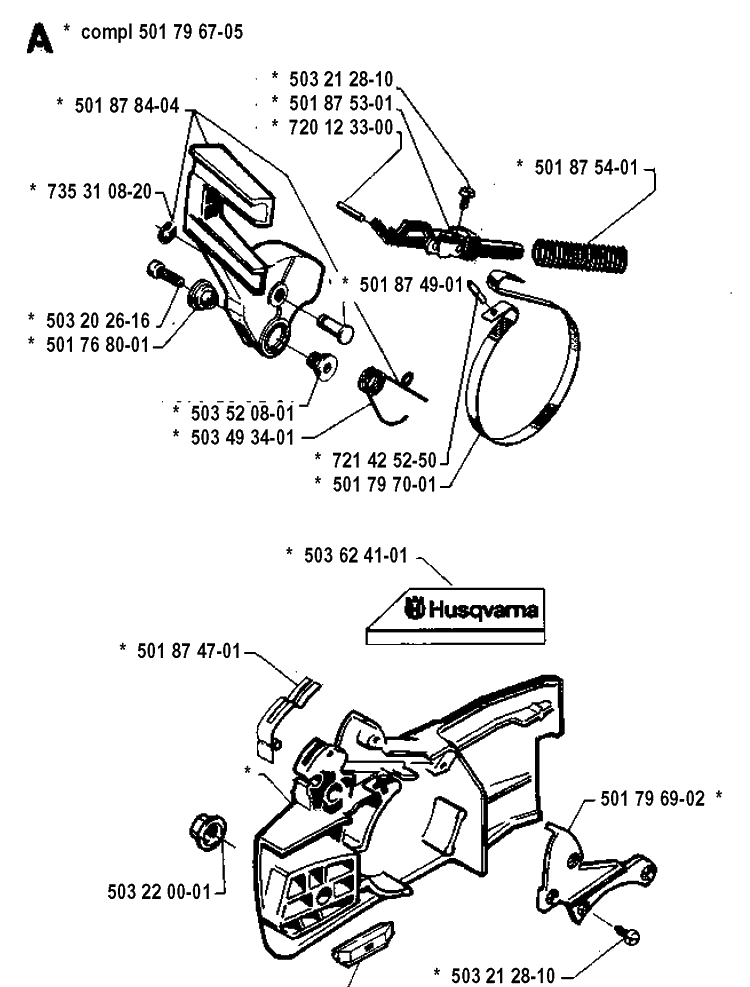 A * compl 501 79 67-05

* 503 21 28-10
* 501 87 53-01
* 720 12 33-00
* 501 87 84-04
* 501 87 54-01
* 735 31 08-20
* 501 87 49-01
* 503 20 26-16
* 501 76 80-01
* 503 52 08-01
* 503 49 34-01
* 721 42 52-50
* 501 79 70-01

* 503 62 41-01
Husqvarna
* 501 87 47-01
*
501 79 69-02 *
503 22 00-01
* 503 21 28-10